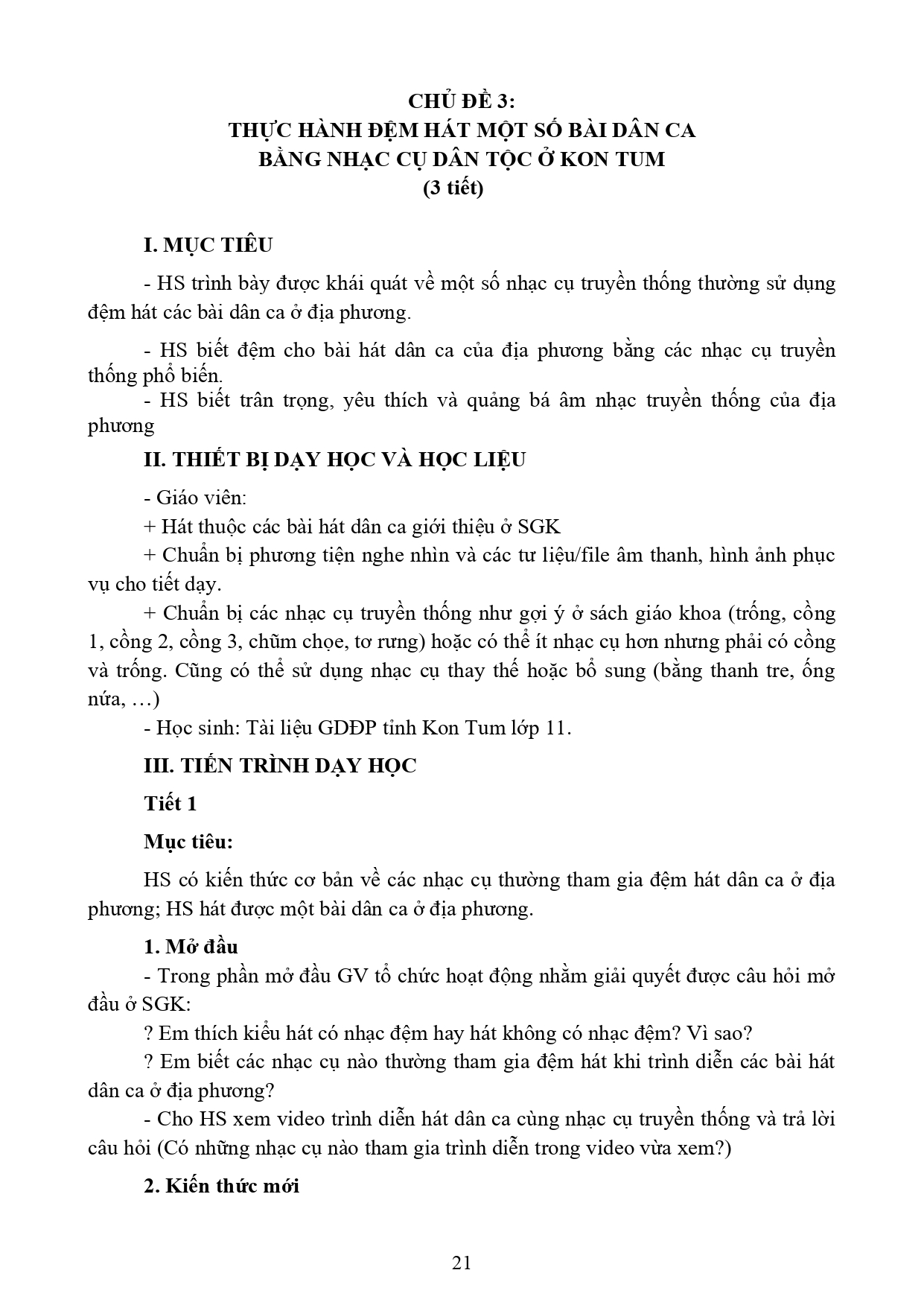 CHỦ ĐỀ 3:
THỰC HÀNH ĐỆM HÁT MỘT SỐ BÀI DÂN CA
BẰNG NHẠC CỤ DÂN TỘC Ở KON TUM
(3 tiết)

I. MỤC TIÊU

- HS trình bày được khái quát về một số nhạc cụ truyền thống thường sử dụng đệm hát các bài dân ca ở địa phương.

- HS biết đệm cho bài hát dân ca của địa phương bằng các nhạc cụ truyền thống phổ biến.

- HS biết trân trọng, yêu thích và quảng bá âm nhạc truyền thống của địa phương

II. THIẾT BỊ DẠY HỌC VÀ HỌC LIỆU

- Giáo viên:

+ Hát thuộc các bài hát dân ca giới thiệu ở SGK

+ Chuẩn bị phương tiện nghe nhìn và các tư liệu/file âm thanh, hình ảnh phục vụ cho tiết dạy.

+ Chuẩn bị các nhạc cụ truyền thống như gợi ý ở sách giáo khoa (trống, cồng 1, cồng 2, cồng 3, chũm chọe, tơ rưng) hoặc có thể ít nhạc cụ hơn nhưng phải có cồng và trống. Cũng có thể sử dụng nhạc cụ thay thế hoặc bổ sung (bằng thanh tre, ống nứa, …)

- Học sinh: Tài liệu GDĐP tỉnh Kon Tum lớp 11.

III. TIẾN TRÌNH DẠY HỌC

Tiết 1

Mục tiêu:

HS có kiến thức cơ bản về các nhạc cụ thường tham gia đệm hát dân ca ở địa phương; HS hát được một bài dân ca ở địa phương.

1. Mở đầu

- Trong phần mở đầu GV tổ chức hoạt động nhằm giải quyết được câu hỏi mở đầu ở SGK:

? Em thích kiểu hát có nhạc đệm hay hát không có nhạc đệm? Vì sao?

? Em biết các nhạc cụ nào thường tham gia đệm hát khi trình diễn các bài hát dân ca ở địa phương?

- Cho HS xem video trình diễn hát dân ca cùng nhạc cụ truyền thống và trả lời câu hỏi (Có những nhạc cụ nào tham gia trình diễn trong video vừa xem?)

2. Kiến thức mới

21